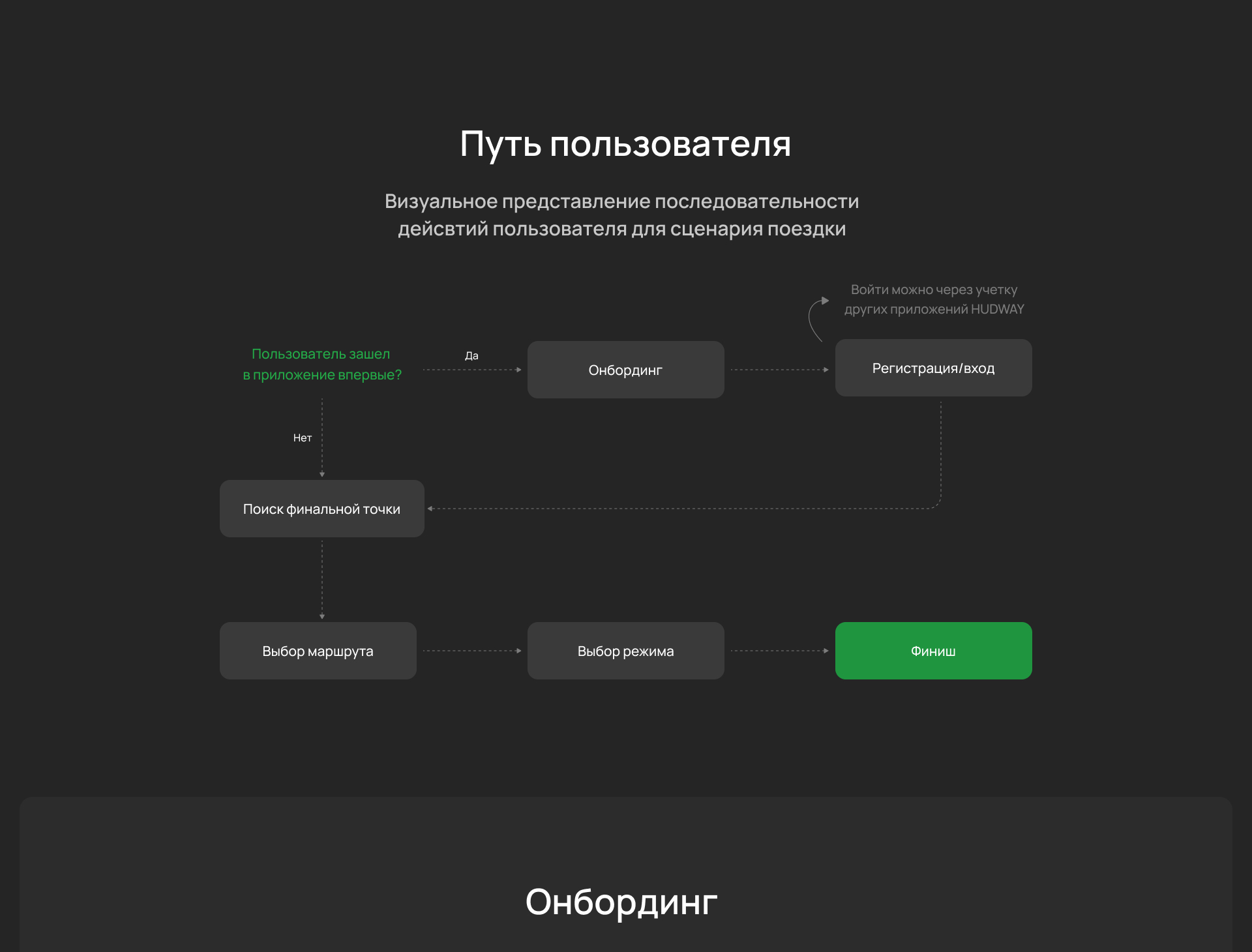 Путь пользователя

Визуальное представление последовательности дейсвтий пользователя для сценария поездки

Войти можно через учетку других приложений HUDWAY

Пользователь зашел в приложение впервые?

Да

Онбординг

Регистрация/вход

Нет

Поиск финальной точки

Выбор маршрута

Выбор режима

Финиш

Онбординг